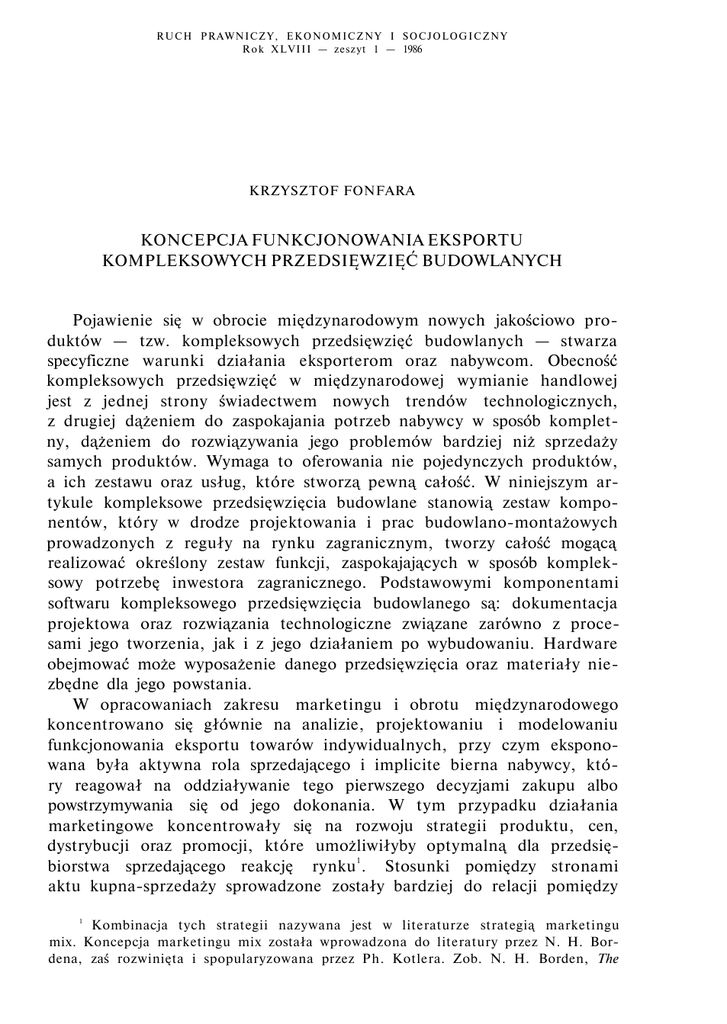 RUCH PRAWNICZY, EKONOMICZNY I SOCJOLOGICZNY
Rok XLVIII — zeszyt 1 — 1986

KRZYSZTOF FONFARA

KONCEPCJA FUNKCJONOWANIA EKSPORTU KOMPLEKSOWYCH PRZEDSIĘWZIĘĆ BUDOWLANYCH

Pojawienie się w obrocie międzynarodowym nowych jakościowo produktów — tzw. kompleksowych przedsięwzięć budowlanych — stwarza specyficzne warunki działania eksporterom oraz nabywcom. Obecność kompleksowych przedsięwzięć w międzynarodowej wymianie handlowej jest z jednej strony świadectwem nowych trendów technologicznych, z drugiej dążeniem do zaspokajania potrzeb nabywcy w sposób kompletny, dążeniem do rozwiązywania jego problemów bardziej niż sprzedaży samych produktów. Wymaga to oferowania nie pojedynczych produktów, a ich zestawu oraz usług, które stworzą pewną całość. W niniejszym artykule kompleksowe przedsięwzięcia budowlane stanowią zestaw komponentów, który w drodze projektowania i prac budowlano-montażowych prowadzonych z reguły na rynku zagranicznym, tworzy całość mogącą realizować określony zestaw funkcji, zaspokajających w sposób kompleksowy potrzebę inwestora zagranicznego. Podstawowymi komponentami softwaru kompleksowego przedsięwzięcia budowlanego są: dokumentacja projektowa oraz rozwiązania technologiczne związane zarówno z procesami jego tworzenia, jak i z jego działaniem po wybudowaniu. Hardware obejmować może wyposażenie danego przedsięwzięcia oraz materiały niezbędne dla jego powstania.

W opracowaniach zakresu marketingu i obrotu międzynarodowego koncentrowano się głównie na analizie, projektowaniu i modelowaniu funkcjonowania eksportu towarów indywidualnych, przy czym eksponowana była aktywna rola sprzedającego i implicite bierna nabywcy, który reagował na oddziaływanie tego pierwszego decyzjami zakupu albo powstrzymywania się od jego dokonania. W tym przypadku działania marketingowe koncentrowały się na rozwoju strategii produktu, cen, dystrybucji oraz promocji, które umożliwiłyby optymalną dla przedsiębiorstwa sprzedającego reakcję rynku$^1$. Stosunki pomiędzy stronami aktu kupna-sprzedaży sprowadzone zostały bardziej do relacji pomiędzy

$^1$ Kombinacja tych strategii nazywana jest w literaturze strategią marketingu mix. Koncepcja marketingu mix została wprowadzona do literatury przez N. H. Bordena, zaś rozwinięta i spopularyzowana przez Ph. Kotlera. Zob. N. H. Borden, The